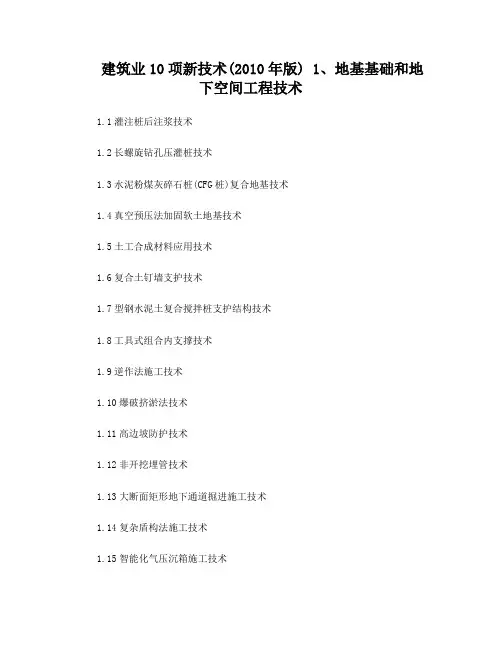 建筑业10项新技术(2010年版) 1、地基基础和地下空间工程技术

1.1 灌注桩后注浆技术

1.2 长螺旋钻孔压灌桩技术

1.3 水泥粉煤灰碎石桩(CFG桩)复合地基技术

1.4 真空预压法加固软土地基技术

1.5 土工合成材料应用技术

1.6 复合土钉墙支护技术

1.7 型钢水泥土复合搅拌桩支护结构技术

1.8 工具式组合内支撑技术

1.9 逆作法施工技术

1.10 爆破挤淤法技术

1.11 高边坡防护技术

1.12 非开挖埋管技术

1.13 大断面矩形地下通道掘进施工技术

1.14 复杂盾构法施工技术

1.15 智能化气压沉箱施工技术